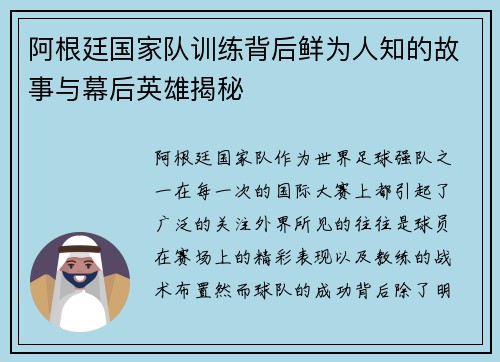 阿根廷国家队训练背后鲜为人知的故事与幕后英雄揭秘

阿根廷国家队作为世界足球强队之一在每一次的国际大赛上都引起了广泛的关注外界所见的往往是球员在赛场上的精彩表现以及教练的战术布置然而球队的成功背后除了明